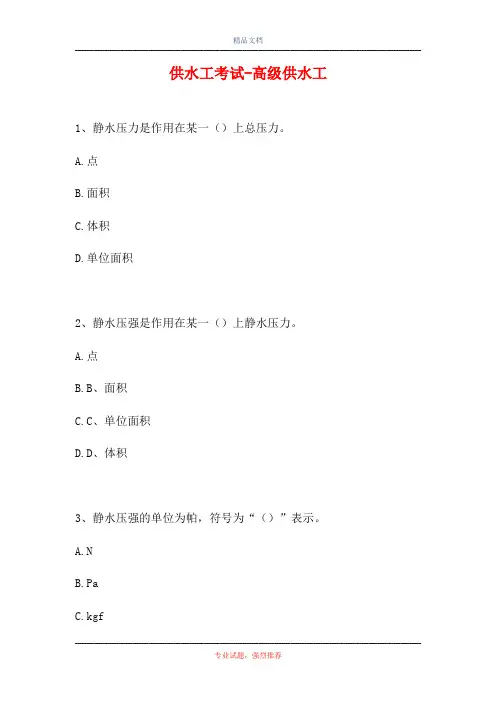 精品文档

供水工考试-高级供水工

1、静水压力是作用在某一（）上总压力。

A.点

B.面积

C.体积

D.单位面积

2、静水压强是作用在某一（）上静水压力。

A.点

B.B、面积

C.C、单位面积

D.D、体积

3、静水压强的单位为帕，符号为“（）”表示。

A.N

B.Pa

C.kgf

专业试题，强烈推荐